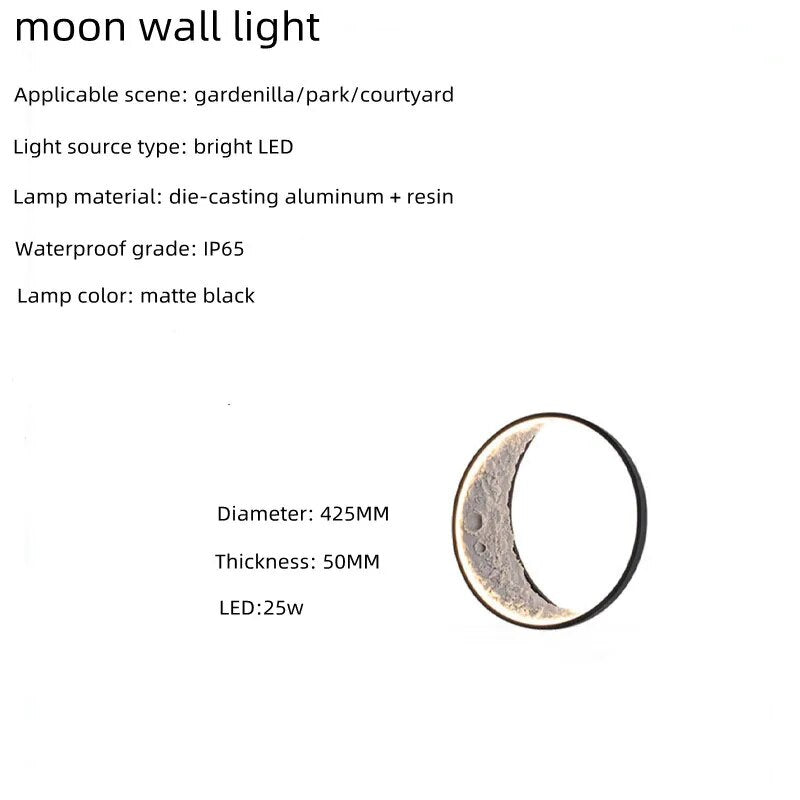 moon wall light

Applicable scene: gardenilla/park/courtyard

Light source type: bright LED

Lamp material: die-casting aluminum + resin

Waterproof grade: IP65

Lamp color: matte black

Diameter: 425MM

Thickness: 50MM

LED:25w